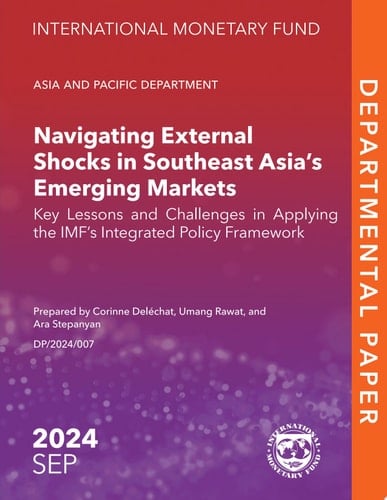 INTERNATIONAL MONETARY FUND

ASIA AND PACIFIC DEPARTMENT

Navigating External Shocks in Southeast Asia's Emerging Markets

Key Lessons and Challenges in Applying the IMF's Integrated Policy Framework

Prepared by Corinne Deléchat, Umang Rawat, and Ara Stepanyan

DP/2024/007

2024
SEP

INTERNATIONAL MONETARY FUND

DEPARTMENTAL PAPER